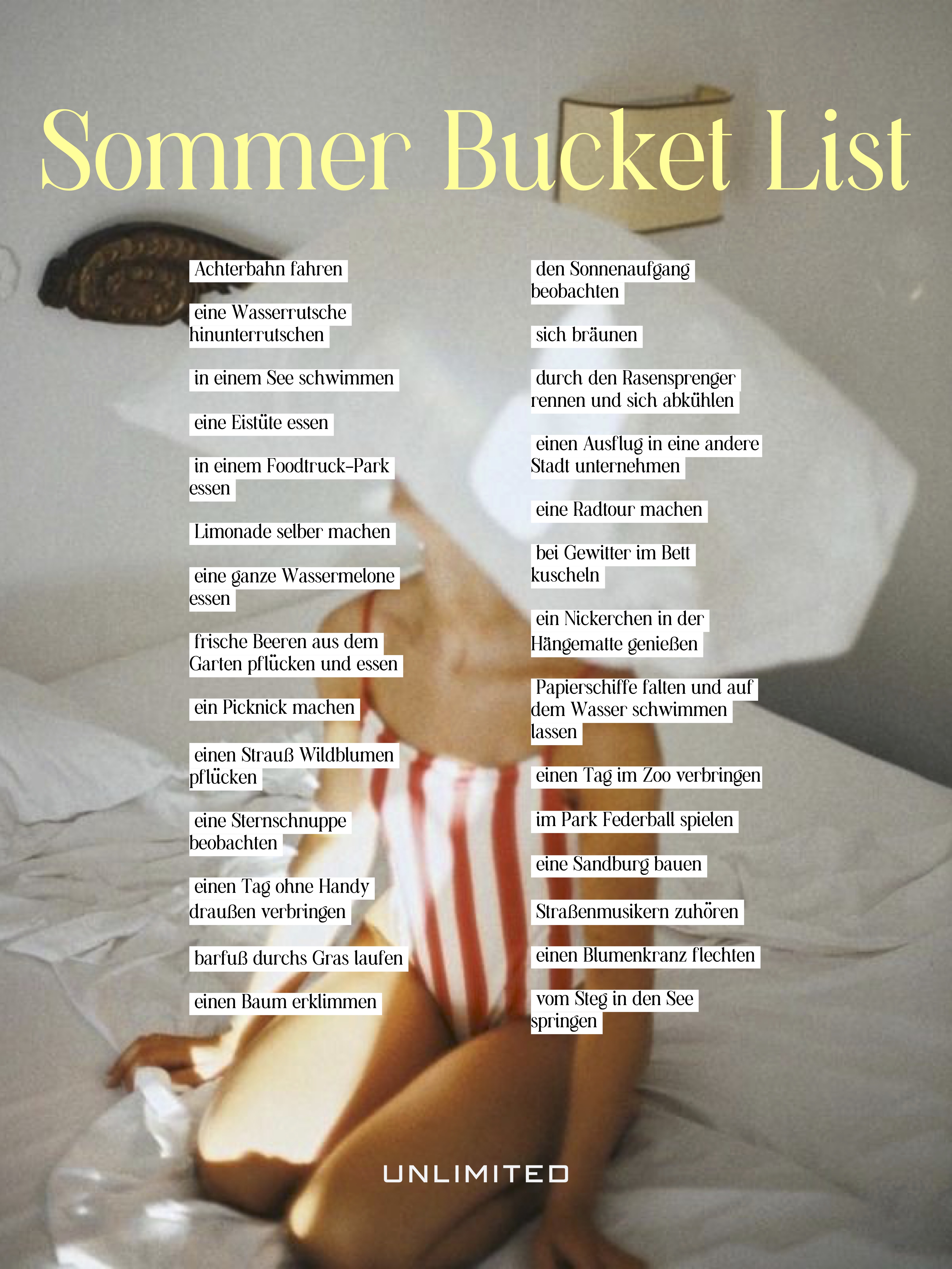 Sommer Bucket List

Achterbahn fahren

eine Wasserrutsche hinunterrutschen

in einem See schwimmen

eine Eistüte essen

in einem Foodtruck-Park essen

Limonade selber machen

eine ganze Wassermelone essen

frische Beeren aus dem Garten pflücken und essen

ein Picknick machen

einen Strauß Wildblumen pflücken

eine Sternschnuppe beobachten

einen Tag ohne Handy draußen verbringen

barfuß durchs Gras laufen

einen Baum erklimmen

den Sonnenaufgang beobachten

sich bräunen

durch den Rasensprenger rennen und sich abkühlen

einen Ausflug in eine andere Stadt unternehmen

eine Radtour machen

bei Gewitter im Bett kuscheln

ein Nickerchen in der Hängematte genießen

Papierschiffe falten und auf dem Wasser schwimmen lassen

einen Tag im Zoo verbringen

im Park Federball spielen

eine Sandburg bauen

Straßenmusikern zuhören

einen Blumenkranz flechten

vom Steg in den See springen

UNLIMITED